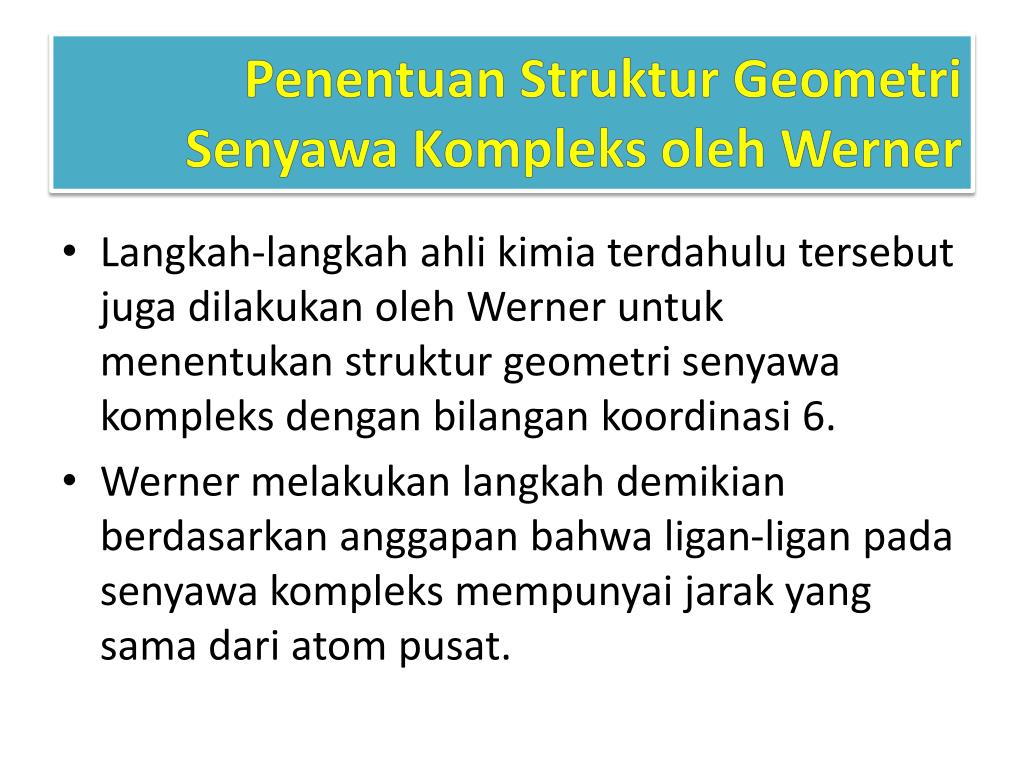 Penentuan Struktur Geometri Senyawa Kompleks oleh Werner

• Langkah-langkah ahli kimia terdahulu tersebut juga dilakukan oleh Werner untuk menentukan struktur geometri senyawa kompleks dengan bilangan koordinasi 6.

• Werner melakukan langkah demikian berdasarkan anggapan bahwa ligan-ligan pada senyawa kompleks mempunyai jarak yang sama dari atom pusat.